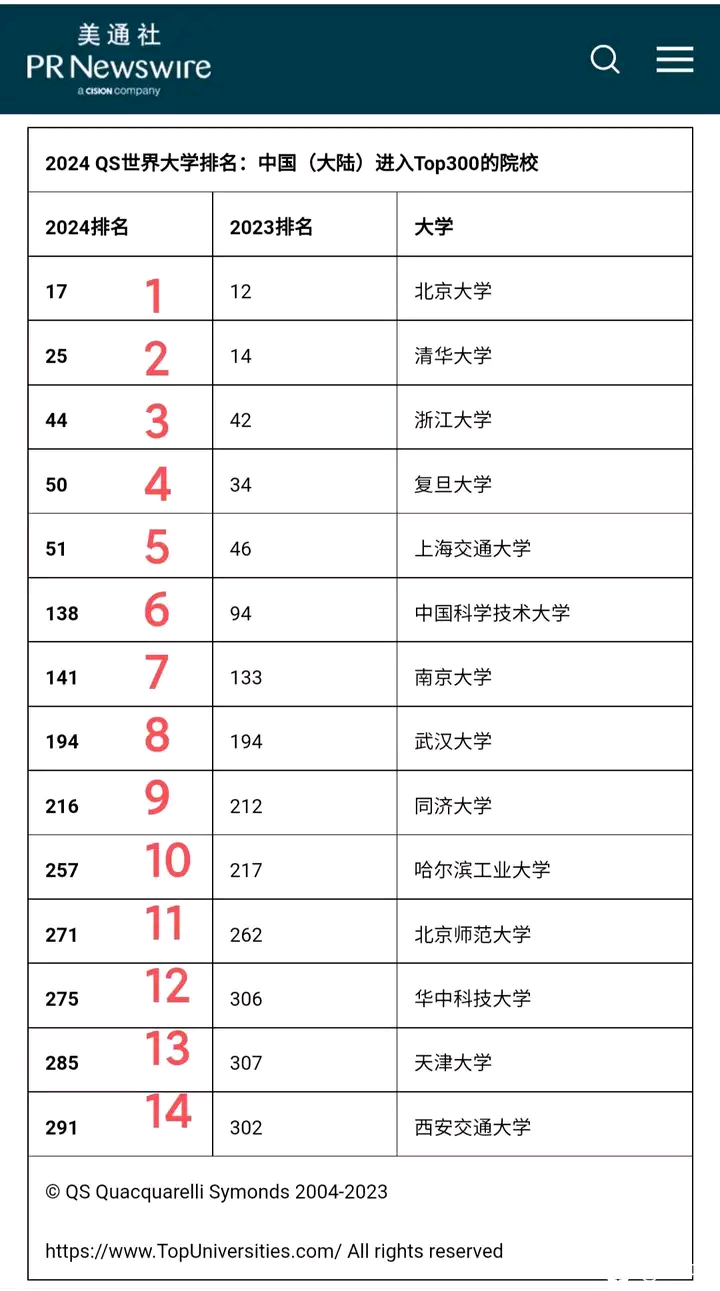 美通社
PR Newswire
a CISION company

2024 QS世界大学排名：中国（大陆）进入Top300的院校

| 2024排名 | 2023排名 | 大学 |
|---|---|---|
| 17 1 | 12 | 北京大学 |
| 25 2 | 14 | 清华大学 |
| 44 3 | 42 | 浙江大学 |
| 50 4 | 34 | 复旦大学 |
| 51 5 | 46 | 上海交通大学 |
| 138 6 | 94 | 中国科学技术大学 |
| 141 7 | 133 | 南京大学 |
| 194 8 | 194 | 武汉大学 |
| 216 9 | 212 | 同济大学 |
| 257 10 | 217 | 哈尔滨工业大学 |
| 271 11 | 262 | 北京师范大学 |
| 275 12 | 306 | 华中科技大学 |
| 285 13 | 307 | 天津大学 |
| 291 14 | 302 | 西安交通大学 |

© QS Quacquarelli Symonds 2004-2023

https://www.TopUniversities.com/ All rights reserved